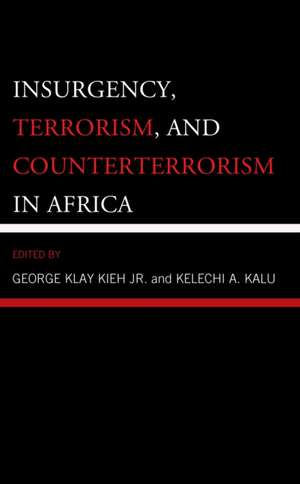 INSURGENCY, TERRORISM, AND COUNTERTERRORISM IN AFRICA

EDITED BY

GEORGE KLAY KIEH JR. and KELECHI A. KALU